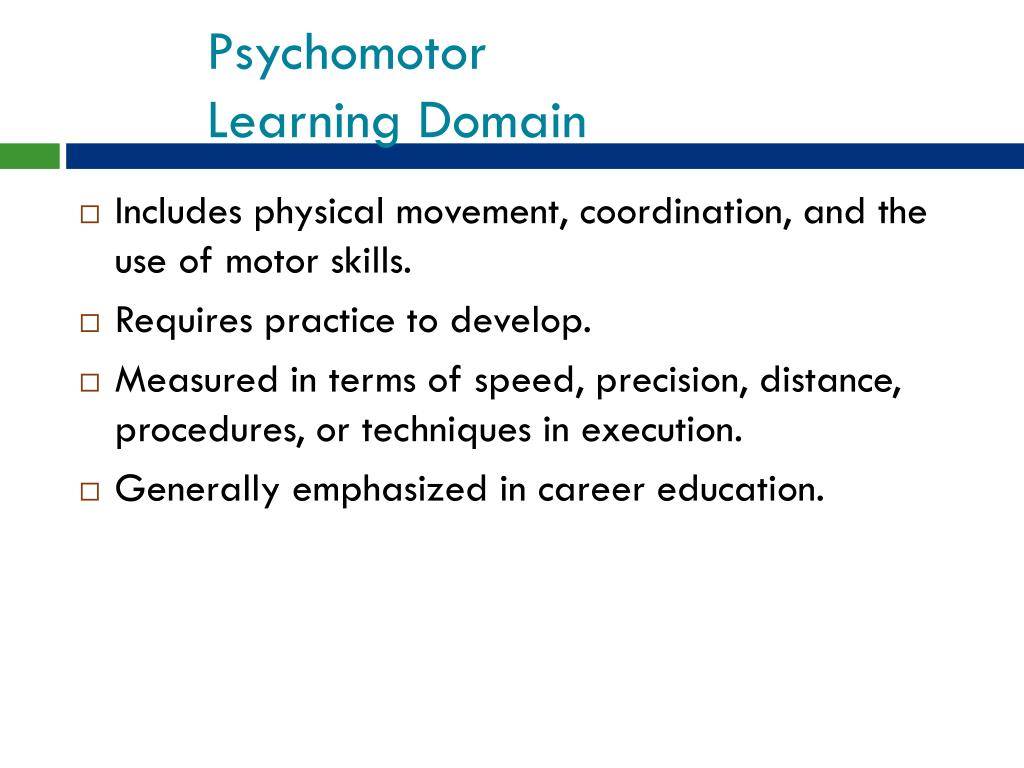 Psychomotor
Learning Domain

□ Includes physical movement, coordination, and the use of motor skills.
□ Requires practice to develop.
□ Measured in terms of speed, precision, distance, procedures, or techniques in execution.
□ Generally emphasized in career education.